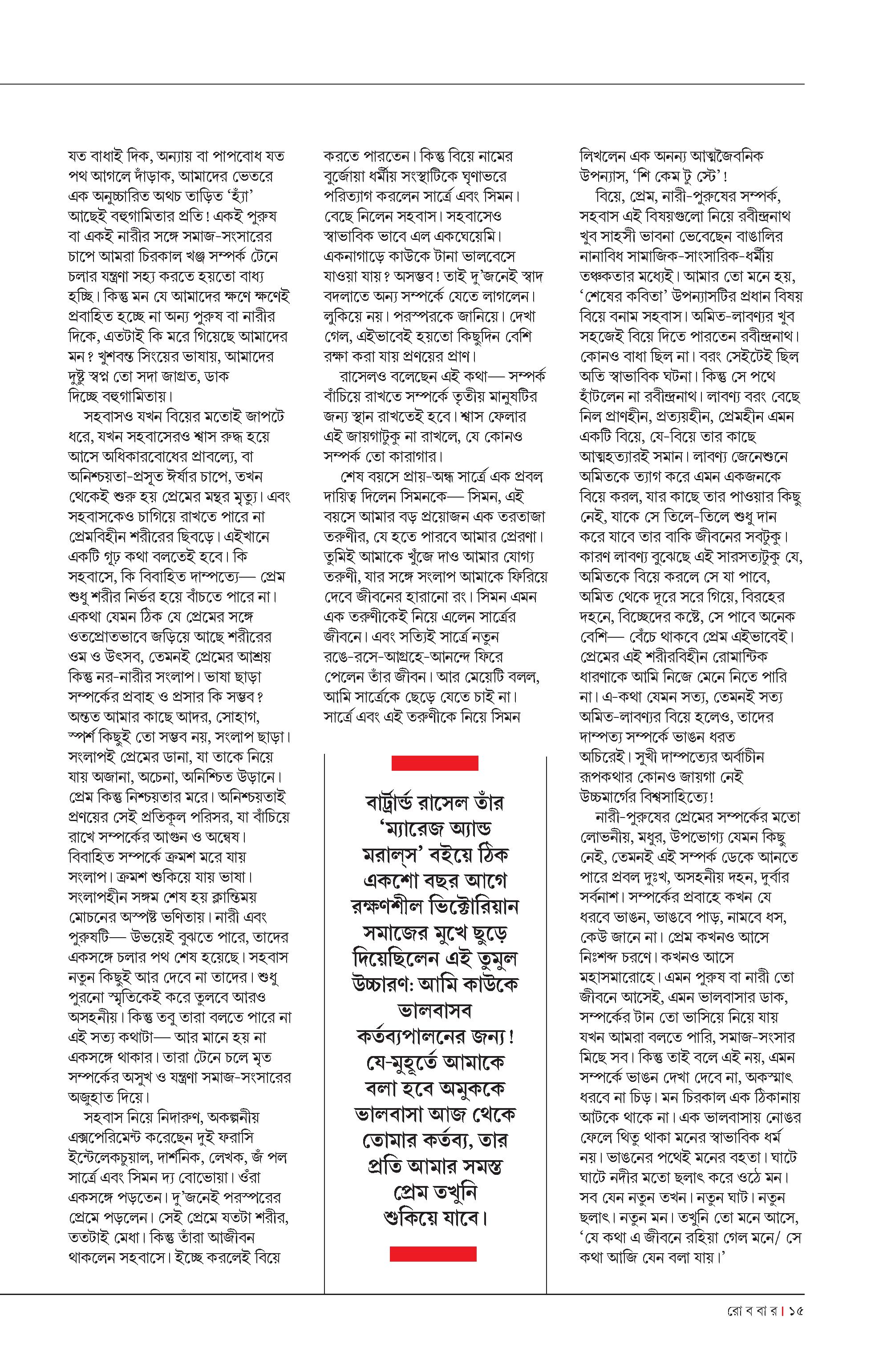 যত বাধাই দিক, অন্যায় বা পাপবোধ যত পথ আগলে দাঁড়াক, আমাদের ভেতরে এক অনুচ্চারিত অথচ তাড়িত 'হ্যাঁ' আছেই বহুগামিতার প্রতি! একই পুরুষ বা একই নারীর সঙ্গে সমাজ-সংসারের চাপে আমরা চিরকাল খঞ্জ সম্পর্ক টেনে চলার যন্ত্রণা সহ্য করতে হয়তো বাধ্য হচ্ছি। কিন্তু মন যে আমাদের ক্ষণে ক্ষণেই প্রবাহিত হচ্ছে না অন্য পুরুষ বা নারীর দিকে, এতটাই কি মরে গিয়েছে আমাদের মন? খুশবন্ত সিংয়ের ভাষায়, আমাদের দুষ্টু স্বপ্ন তো সদা জাগ্রত, ডাক দিচ্ছে বহুগামিতায়।

সহবাসও যখন বিয়ের মতোই জাপটে ধরে, যখন সহবাসেরও শ্বাস রুদ্ধ হয়ে আসে অধিকারবোধের প্রাবল্যে, বা অনিশ্চয়তা-প্রসূত ঈর্ষার চাপে, তখন থেকেই শুরু হয় প্রেমের মন্থর মৃত্যু। এবং সহবাসকেও চাগিয়ে রাখতে পারে না প্রেমবিহীন শরীরের ছিবড়ে। এইখানে একটি গূঢ় কথা বলতেই হবে। কি সহবাসে, কি বিবাহিত দাম্পত্যে— প্রেম শুধু শরীর নির্ভর হয়ে বাঁচতে পারে না। একথা যেমন ঠিক যে প্রেমের সঙ্গে ওতপ্রোতভাবে জড়িয়ে আছে শরীরের ওম ও উৎসব, তেমনই প্রেমের আশ্রয় কিন্তু নর-নারীর সংলাপ। ভাষা ছাড়া সম্পর্কের প্রবাহ ও প্রসার কি সম্ভব? অন্তত আমার কাছে আদর, সোহাগ, স্পর্শ কিছুই তো সম্ভব নয়, সংলাপ ছাড়া। সংলাপই প্রেমের ডানা, যা তাকে নিয়ে যায় অজানা, অচেনা, অনিশ্চিত উড়ানে। প্রেম কিন্তু নিশ্চয়তার মরে। অনিশ্চয়তাই প্রণয়ের সেই প্রতিকূল পরিসর, যা বাঁচিয়ে রাখে সম্পর্কের আগুন ও অন্বেষ। বিবাহিত সম্পর্কে ক্রমশ মরে যায় সংলাপ। ক্রমশ শুকিয়ে যায় ভাষা। সংলাপহীন সঙ্গম শেষ হয় ক্লান্তিময় মোচনের অস্পষ্ট ভণিতায়। নারী এবং পুরুষটি— উভয়েই বুঝতে পারে, তাদের একসঙ্গে চলার পথ শেষ হয়েছে। সহবাস নতুন কিছুই আর দেবে না তাদের। শুধু পুরনো স্মৃতিকেই করে তুলবে আরও অসহনীয়। কিন্তু তবু তারা বলতে পারে না এই সত্য কথাটা— আর মানে হয় না একসঙ্গে থাকার। তারা টেনে চলে মৃত সম্পর্কের অসুখ ও যন্ত্রণা সমাজ-সংসারের অজুহাত দিয়ে।

সহবাস নিয়ে নিদারুণ, অকল্পনীয় এক্সপেরিমেন্ট করেছেন দুই ফরাসি ইন্টেলেকচুয়াল, দার্শনিক, লেখক, জঁ পল সার্ত্রে এবং সিমন দ্য বোভোয়া। ওঁরা একসঙ্গে পড়তেন। দু'জনেই পরস্পরের প্রেমে পড়লেন। সেই প্রেমে যতটা শরীর, ততটাই মেধা। কিন্তু তাঁরা আজীবন থাকলেন সহবাসে। ইচ্ছে করলেই বিয়ে করতে পারতেন। কিন্তু বিয়ে নামের বুর্জোয়া ধর্মীয় সংস্থাটিকে ঘৃণাভরে পরিত্যাগ করলেন সার্ত্রে এবং সিমন। বেছে নিলেন সহবাস। সহবাসেও স্বাভাবিক ভাবে এল একঘেয়েমি। একনাগাড়ে কাউকে টানা ভালবেসে যাওয়া যায়? অসম্ভব! তাই দু'জনেই স্বাদ বদলাতে অন্য সম্পর্কে যেতে লাগলেন। লুকিয়ে নয়। পরস্পরকে জানিয়ে। দেখা গেল, এইভাবেই হয়তো কিছুদিন বেশি রক্ষা করা যায় প্রণয়ের প্রাণ।

রাসেলও বলেছেন এই কথা— সম্পর্ক বাঁচিয়ে রাখতে সম্পর্কে তৃতীয় মানুষটির জন্য স্থান রাখতেই হবে। শ্বাস ফেলার এই জায়গাটুকু না রাখলে, যে কোনও সম্পর্ক তো কারাগার।

শেষ বয়সে প্রায়-অন্ধ সার্ত্রে এক প্রবল দায়িত্ব দিলেন সিমনকে— সিমন, এই বয়সে আমার বড় প্রয়োজন এক তরতাজা তরুণীর, যে হতে পারবে আমার প্রেরণা। তুমিই আমাকে খুঁজে দাও আমার যোগ্য তরুণী, যার সঙ্গে সংলাপ আমাকে ফিরিয়ে দেবে জীবনের হারানো রং। সিমন এমন এক তরুণীকেই নিয়ে এলেন সার্ত্রের জীবনে। এবং সত্যিই সার্ত্রে নতুন রঙে-রসে-আগ্রহে-আনন্দে ফিরে পেলেন তাঁর জীবন। আর মেয়েটি বলল, আমি সার্ত্রেকে ছেড়ে যেতে চাই না। সার্ত্রে এবং এই তরুণীকে নিয়ে সিমন

বার্ট্রান্ড রাসেল তাঁর 'ম্যারেজ অ্যান্ড মরাল্‌স' বইয়ে ঠিক একশো বছর আগে রক্ষণশীল ভিক্টোরিয়ান সমাজের মুখে ছুড়ে দিয়েছিলেন এই তুমুল উচ্চারণ: আমি কাউকে ভালবাসব কর্তব্যপালনের জন্য! যে-মুহূর্তে আমাকে বলা হবে অমুককে ভালবাসা আজ থেকে তোমার কর্তব্য, তার প্রতি আমার সমস্ত প্রেম তখুনি শুকিয়ে যাবে।

লিখলেন এক অনন্য আত্মজৈবনিক উপন্যাস, 'শি কেম টু স্টে'!

বিয়ে, প্রেম, নারী-পুরুষের সম্পর্ক, সহবাস এই বিষয়গুলো নিয়ে রবীন্দ্রনাথ খুব সাহসী ভাবনা ভেবেছেন বাঙালির নানাবিধ সামাজিক-সাংসারিক-ধর্মীয় তঞ্চকতার মধ্যেই। আমার তো মনে হয়, 'শেষের কবিতা' উপন্যাসটির প্রধান বিষয় বিয়ে বনাম সহবাস। অমিত-লাবণ্যর খুব সহজেই বিয়ে দিতে পারতেন রবীন্দ্রনাথ। কোনও বাধা ছিল না। বরং সেইটেই ছিল অতি স্বাভাবিক ঘটনা। কিন্তু সে পথে হাঁটলেন না রবীন্দ্রনাথ। লাবণ্য বরং বেছে নিল প্রাণহীন, প্রত্যয়হীন, প্রেমহীন এমন একটি বিয়ে, যে-বিয়ে তার কাছে আত্মহত্যারই সমান। লাবণ্য জেনেশুনে অমিতকে ত্যাগ করে এমন একজনকে বিয়ে করল, যার কাছে তার পাওয়ার কিছু নেই, যাকে সে তিলে-তিলে শুধু দান করে যাবে তার বাকি জীবনের সবটুকু। কারণ লাবণ্য বুঝেছে এই সারসত্যটুকু যে, অমিতকে বিয়ে করলে সে যা পাবে, অমিত থেকে দূরে সরে গিয়ে, বিরহের দহনে, বিচ্ছেদের কষ্টে, সে পাবে অনেক বেশি— বেঁচে থাকবে প্রেম এইভাবেই। প্রেমের এই শরীরবিহীন রোমান্টিক ধারণাকে আমি নিজে মেনে নিতে পারি না। এ-কথা যেমন সত্য, তেমনই সত্য অমিত-লাবণ্যর বিয়ে হলেও, তাদের দাম্পত্য সম্পর্কে ভাঙন ধরত অচিরেই। সুখী দাম্পত্যের অর্বাচীন রূপকথার কোনও জায়গা নেই উচ্চমার্গের বিশ্বসাহিত্যে!

নারী-পুরুষের প্রেমের সম্পর্কের মতো লোভনীয়, মধুর, উপভোগ্য যেমন কিছু নেই, তেমনই এই সম্পর্ক ডেকে আনতে পারে প্রবল দুঃখ, অসহনীয় দহন, দুর্বার সর্বনাশ। সম্পর্কের প্রবাহে কখন যে ধরবে ভাঙন, ভাঙবে পাড়, নামবে ধস, কেউ জানে না। প্রেম কখনও আসে নিঃশব্দ চরণে। কখনও আসে মহাসমারোহে। এমন পুরুষ বা নারী তো জীবনে আসেই, এমন ভালবাসার ডাক, সম্পর্কের টান তো ভাসিয়ে নিয়ে যায় যখন আমরা বলতে পারি, সমাজ-সংসার মিছে সব। কিন্তু তাই বলে এই নয়, এমন সম্পর্কে ভাঙন দেখা দেবে না, অকস্মাৎ ধরবে না চিড়। মন চিরকাল এক ঠিকানায় আটকে থাকে না। এক ভালবাসায় নোঙর ফেলে থিতু থাকা মনের স্বাভাবিক ধর্ম নয়। ভাঙনের পথেই মনের বহতা। ঘাটে ঘাটে নদীর মতো ছলাৎ করে ওঠে মন। সব যেন নতুন তখন। নতুন ঘাট। নতুন ছলাৎ। নতুন মন। তখুনি তো মনে আসে, 'যে কথা এ জীবনে রহিয়া গেল মনে/ সে কথা আজি যেন বলা যায়।'

রো ব বা র | ১৫